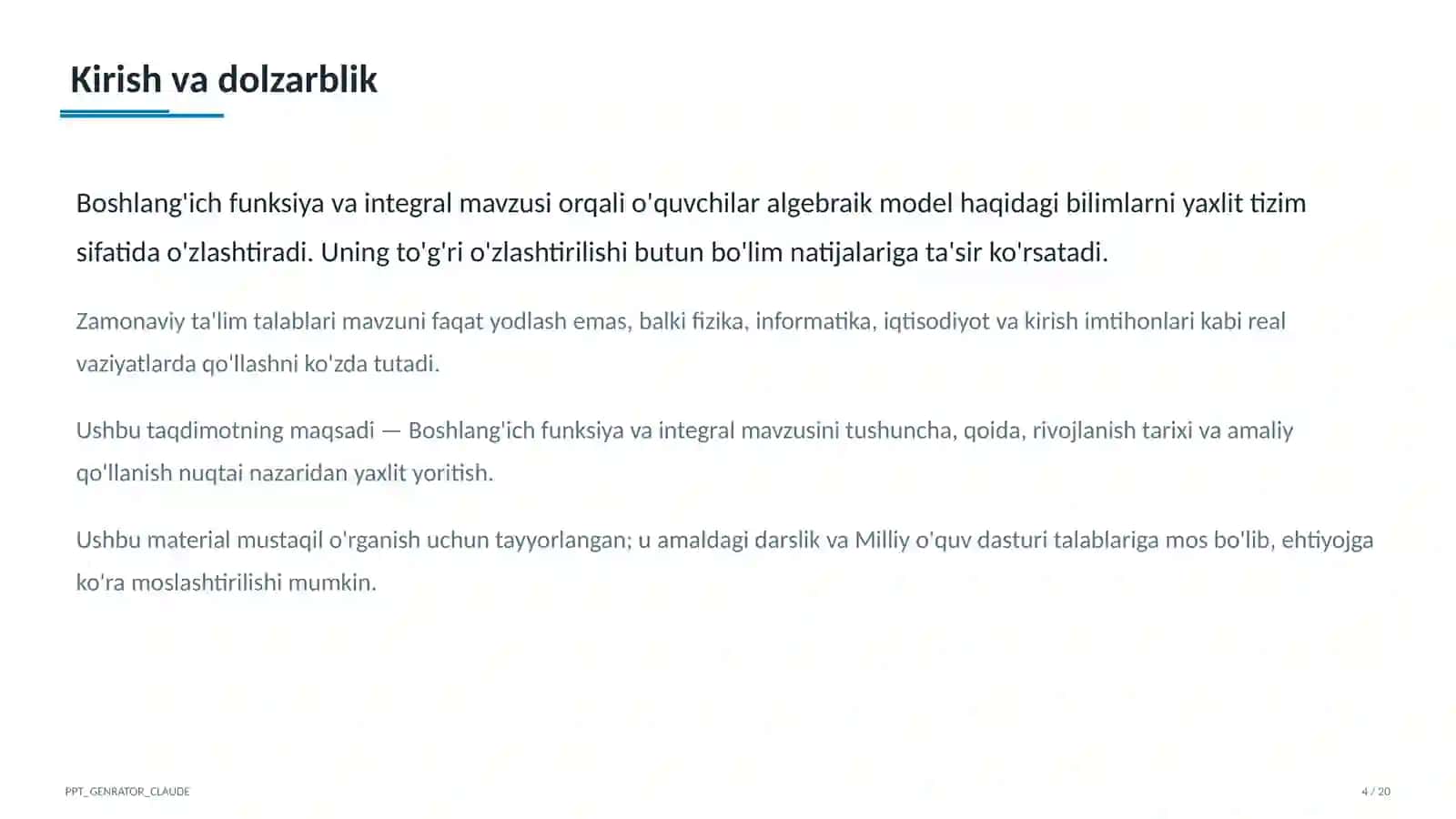 Kirish va dolzarblik

Boshlang'ich funksiya va integral mavzusi orqali o'quvchilar algebraik model haqidagi bilimlarni yaxlit tizim sifatida o'zlashtiradi. Uning to'g'ri o'zlashtirilishi butun bo'lim natijalariga ta'sir ko'rsatadi.

Zamonaviy ta'lim talablari mavzuni faqat yodlash emas, balki fizika, informatika, iqtisodiyot va kirish imtihonlari kabi real vaziyatlarda qo'llashni ko'zda tutadi.

Ushbu taqdimotning maqsadi — Boshlang'ich funksiya va integral mavzusini tushuncha, qoida, rivojlanish tarixi va amaliy qo'llanish nuqtai nazaridan yaxlit yoritish.

Ushbu material mustaqil o'rganish uchun tayyorlangan; u amaldagi darslik va Milliy o'quv dasturi talablariga mos bo'lib, ehtiyojga ko'ra moslashtirilishi mumkin.

PPT_GENRATOR_CLAUDE

4 / 20